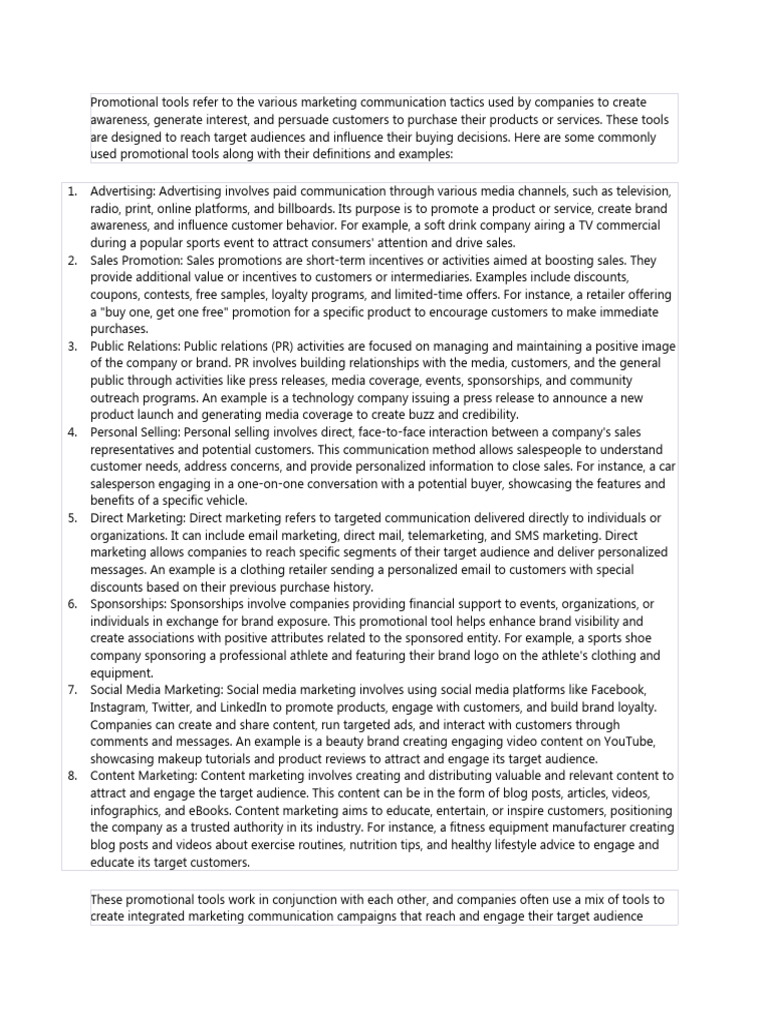 Promotional tools refer to the various marketing communication tactics used by companies to create awareness, generate interest, and persuade customers to purchase their products or services. These tools are designed to reach target audiences and influence their buying decisions. Here are some commonly used promotional tools along with their definitions and examples:

1. Advertising: Advertising involves paid communication through various media channels, such as television, radio, print, online platforms, and billboards. Its purpose is to promote a product or service, create brand awareness, and influence customer behavior. For example, a soft drink company airing a TV commercial during a popular sports event to attract consumers' attention and drive sales.
2. Sales Promotion: Sales promotions are short-term incentives or activities aimed at boosting sales. They provide additional value or incentives to customers or intermediaries. Examples include discounts, coupons, contests, free samples, loyalty programs, and limited-time offers. For instance, a retailer offering a "buy one, get one free" promotion for a specific product to encourage customers to make immediate purchases.
3. Public Relations: Public relations (PR) activities are focused on managing and maintaining a positive image of the company or brand. PR involves building relationships with the media, customers, and the general public through activities like press releases, media coverage, events, sponsorships, and community outreach programs. An example is a technology company issuing a press release to announce a new product launch and generating media coverage to create buzz and credibility.
4. Personal Selling: Personal selling involves direct, face-to-face interaction between a company's sales representatives and potential customers. This communication method allows salespeople to understand customer needs, address concerns, and provide personalized information to close sales. For instance, a car salesperson engaging in a one-on-one conversation with a potential buyer, showcasing the features and benefits of a specific vehicle.
5. Direct Marketing: Direct marketing refers to targeted communication delivered directly to individuals or organizations. It can include email marketing, direct mail, telemarketing, and SMS marketing. Direct marketing allows companies to reach specific segments of their target audience and deliver personalized messages. An example is a clothing retailer sending a personalized email to customers with special discounts based on their previous purchase history.
6. Sponsorships: Sponsorships involve companies providing financial support to events, organizations, or individuals in exchange for brand exposure. This promotional tool helps enhance brand visibility and create associations with positive attributes related to the sponsored entity. For example, a sports shoe company sponsoring a professional athlete and featuring their brand logo on the athlete's clothing and equipment.
7. Social Media Marketing: Social media marketing involves using social media platforms like Facebook, Instagram, Twitter, and LinkedIn to promote products, engage with customers, and build brand loyalty. Companies can create and share content, run targeted ads, and interact with customers through comments and messages. An example is a beauty brand creating engaging video content on YouTube, showcasing makeup tutorials and product reviews to attract and engage its target audience.
8. Content Marketing: Content marketing involves creating and distributing valuable and relevant content to attract and engage the target audience. This content can be in the form of blog posts, articles, videos, infographics, and eBooks. Content marketing aims to educate, entertain, or inspire customers, positioning the company as a trusted authority in its industry. For instance, a fitness equipment manufacturer creating blog posts and videos about exercise routines, nutrition tips, and healthy lifestyle advice to engage and educate its target customers.

These promotional tools work in conjunction with each other, and companies often use a mix of tools to create integrated marketing communication campaigns that reach and engage their target audience